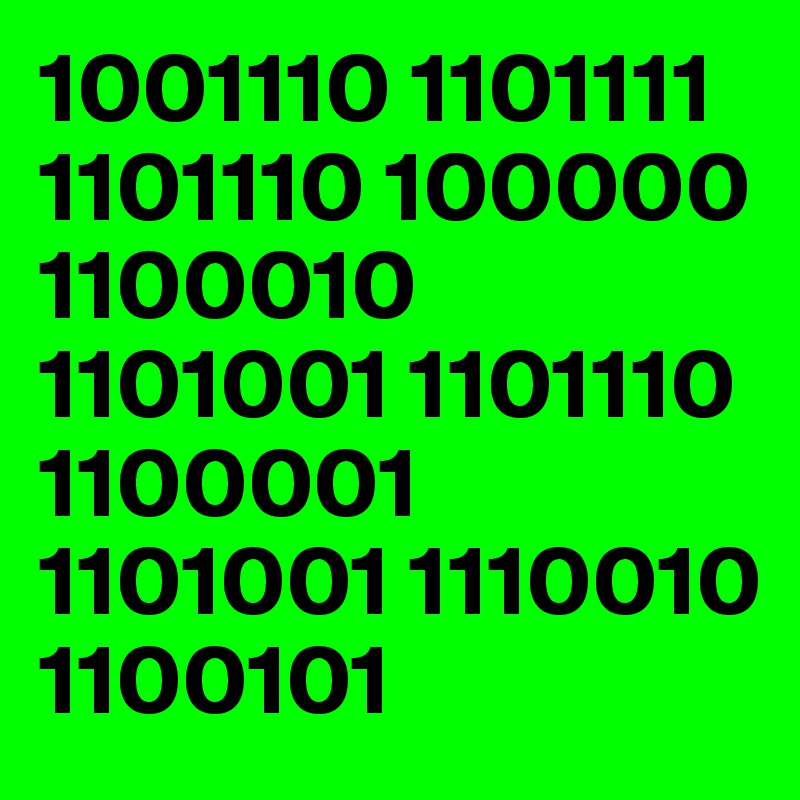 1001110 1101111 1101110 100000 1100010 1101001 1101110 1100001 1101001 1110010 1100101